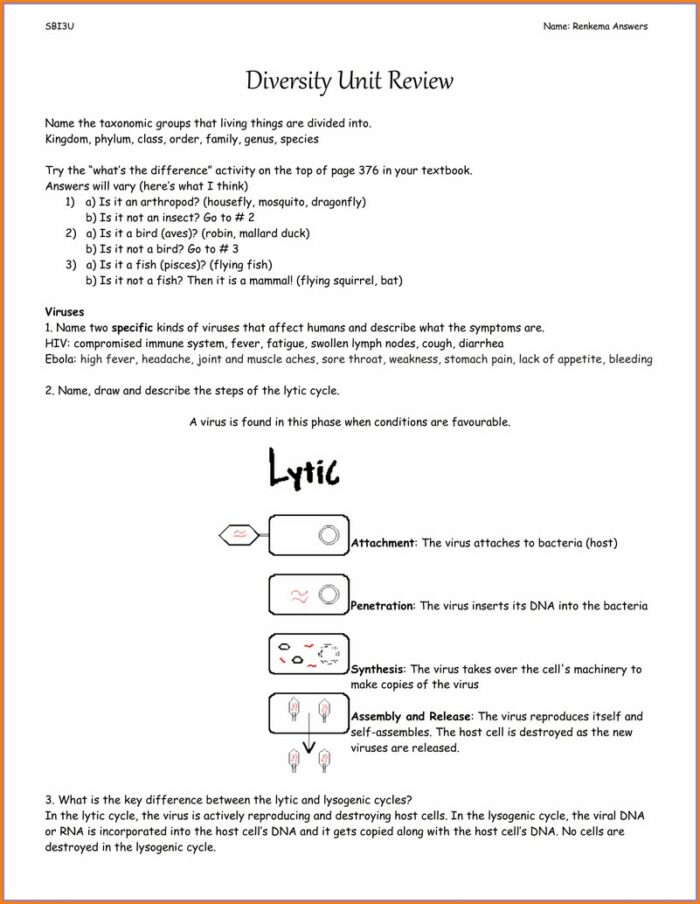 SBI3U

Name: Renkema Answers

Diversity Unit Review

Name the taxonomic groups that living things are divided into.
Kingdom, phylum, class, order, family, genus, species

Try the "what's the difference" activity on the top of page 376 in your textbook.
Answers will vary (here's what I think)
1) a) Is it an arthropod? (housefly, mosquito, dragonfly)
b) Is it not an insect? Go to # 2
2) a) Is it a bird (aves)? (robin, mallard duck)
b) Is it not a bird? Go to # 3
3) a) Is it a fish (pisces)? (flying fish)
b) Is it not a fish? Then it is a mammal! (flying squirrel, bat)

Viruses
1. Name two specific kinds of viruses that affect humans and describe what the symptoms are.
HIV: compromised immune system, fever, fatigue, swollen lymph nodes, cough, diarrhea
Ebola: high fever, headache, joint and muscle aches, sore throat, weakness, stomach pain, lack of appetite, bleeding

2. Name, draw and describe the steps of the lytic cycle.

A virus is found in this phase when conditions are favourable.

Lytic

Attachment: The virus attaches to bacteria (host)

Penetration: The virus inserts its DNA into the bacteria

Synthesis: The virus takes over the cell's machinery to make copies of the virus

Assembly and Release: The virus reproduces itself and self-assembles. The host cell is destroyed as the new viruses are released.

3. What is the key difference between the lytic and lysogenic cycles?
In the lytic cycle, the virus is actively reproducing and destroying host cells. In the lysogenic cycle, the viral DNA or RNA is incorporated into the host cell's DNA and it gets copied along with the host cell's DNA. No cells are destroyed in the lysogenic cycle.